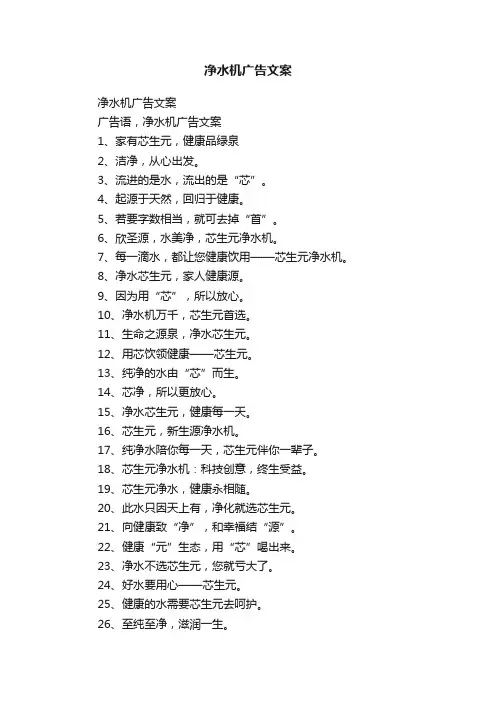 净水机广告文案

净水机广告文案

广告语，净水机广告文案

1、家有芯生元，健康品绿泉

2、洁净，从心出发。

3、流进的是水，流出的是“芯”。

4、起源于天然，回归于健康。

5、若要字数相当，就可去掉“首”。

6、欣圣源，水美净，芯生元净水机。

7、每一滴水，都让您健康饮用——芯生元净水机。

8、净水芯生元，家人健康源。

9、因为用“芯”，所以放心。

10、净水机万千，芯生元首选。

11、生命之源泉，净水芯生元。

12、用芯饮领健康——芯生元。

13、纯净的水由“芯”而生。

14、芯净，所以更放心。

15、净水芯生元，健康每一天。

16、芯生元，新生源净水机。

17、纯净水陪你每一天，芯生元伴你一辈子。

18、芯生元净水机：科技创意，终生受益。

19、芯生元净水，健康永相随。

20、此水只因天上有，净化就选芯生元。

21、向健康致“净”，和幸福结“源”。

22、健康“元”生态，用“芯”喝出来。

23、净水不选芯生元，您就亏大了。

24、好水要用心——芯生元。

25、健康的水需要芯生元去呵护。

26、至纯至净，滋润一生。